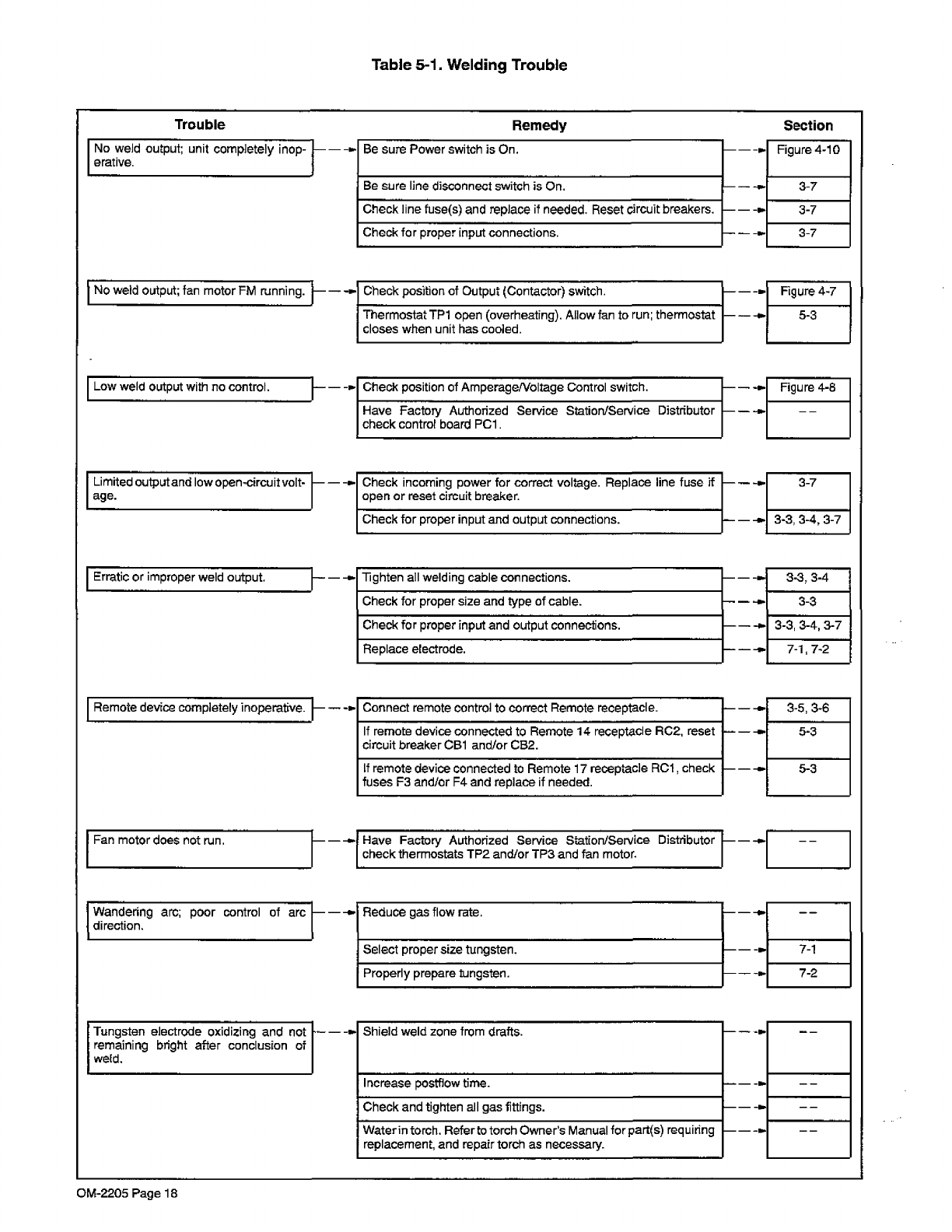 Table 5-1. Welding Trouble

| Trouble | Remedy | Section |
|---|---|---|
| No weld output; unit completely inoperative. | Be sure Power switch is On. | Figure 4-10 |
| | Be sure line disconnect switch is On. | 3-7 |
| | Check line fuse(s) and replace if needed. Reset circuit breakers. | 3-7 |
| | Check for proper input connections. | 3-7 |
| No weld output; fan motor FM running. | Check position of Output (Contactor) switch. | Figure 4-7 |
| | Thermostat TP1 open (overheating). Allow fan to run; thermostat closes when unit has cooled. | 5-3 |
| Low weld output with no control. | Check position of Amperage/Voltage Control switch. | Figure 4-8 |
| | Have Factory Authorized Service Station/Service Distributor check control board PC1. | -- |
| Limited output and low open-circuit voltage. | Check incoming power for correct voltage. Replace line fuse if open or reset circuit breaker. | 3-7 |
| | Check for proper input and output connections. | 3-3, 3-4, 3-7 |
| Erratic or improper weld output. | Tighten all welding cable connections. | 3-3, 3-4 |
| | Check for proper size and type of cable. | 3-3 |
| | Check for proper input and output connections. | 3-3, 3-4, 3-7 |
| | Replace electrode. | 7-1, 7-2 |
| Remote device completely inoperative. | Connect remote control to correct Remote receptacle. | 3-5, 3-6 |
| | If remote device connected to Remote 14 receptacle RC2, reset circuit breaker CB1 and/or CB2. | 5-3 |
| | If remote device connected to Remote 17 receptacle RC1, check fuses F3 and/or F4 and replace if needed. | 5-3 |
| Fan motor does not run. | Have Factory Authorized Service Station/Service Distributor check thermostats TP2 and/or TP3 and fan motor. | -- |
| Wandering arc; poor control of arc direction. | Reduce gas flow rate. | -- |
| | Select proper size tungsten. | 7-1 |
| | Properly prepare tungsten. | 7-2 |
| Tungsten electrode oxidizing and not remaining bright after conclusion of weld. | Shield weld zone from drafts. | -- |
| | Increase postflow time. | -- |
| | Check and tighten all gas fittings. | -- |
| | Water in torch. Refer to torch Owner's Manual for part(s) requiring replacement, and repair torch as necessary. | -- |

OM-2205 Page 18